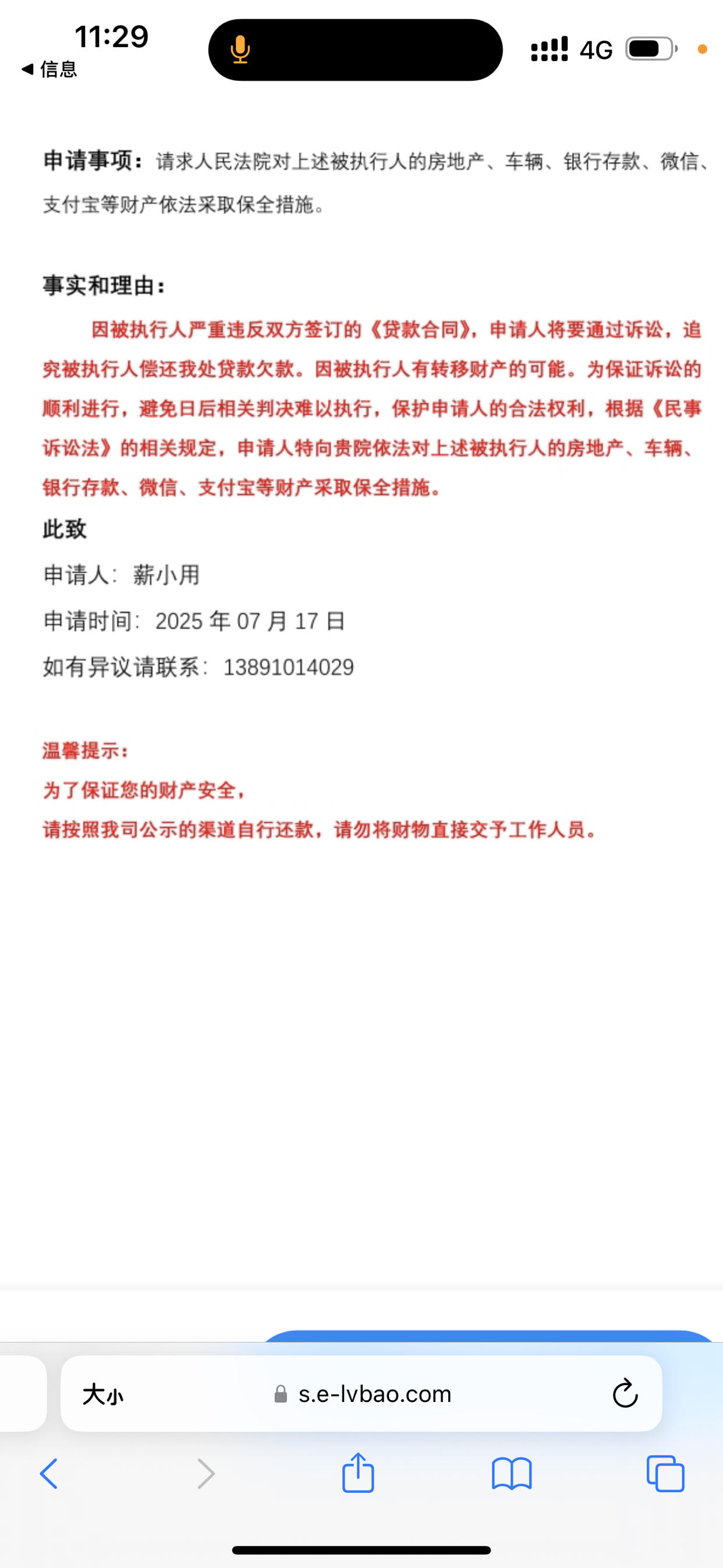 11:29
◀ 信息
4G

申请事项：请求人民法院对上述被执行人的房地产、车辆、银行存款、微信、支付宝等财产依法采取保全措施。

事实和理由：

因被执行人严重违反双方签订的《贷款合同》，申请人将要通过诉讼，追究被执行人偿还我处贷款欠款。因被执行人有转移财产的可能。为保证诉讼的顺利进行，避免日后相关判决难以执行，保护申请人的合法权利，根据《民事诉讼法》的相关规定，申请人特向贵院依法对上述被执行人的房地产、车辆、银行存款、微信、支付宝等财产采取保全措施。

此致

申请人：薪小用

申请时间：2025 年 07 月 17 日

如有异议请联系：13891014029

温馨提示：

为了保证您的财产安全，

请按照我司公示的渠道自行还款，请勿将财物直接交予工作人员。

大小

s.e-lvbao.com